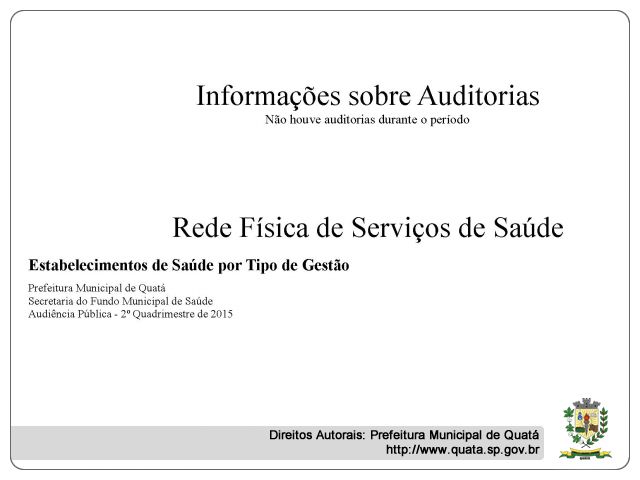 Informações sobre Auditorias
Não houve auditorias durante o período

Rede Física de Serviços de Saúde

Estabelecimentos de Saúde por Tipo de Gestão

Prefeitura Municipal de Quatá
Secretaria do Fundo Municipal de Saúde
Audiência Pública - 2º Quadrimestre de 2015

Direitos Autorais: Prefeitura Municipal de Quatá
http://www.quata.sp.gov.br